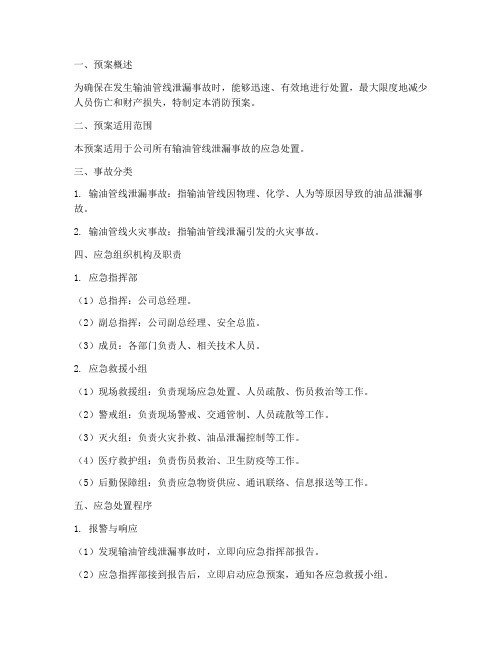 一、预案概述

为确保在发生输油管线泄漏事故时，能够迅速、有效地进行处置，最大限度地减少人员伤亡和财产损失，特制定本消防预案。

二、预案适用范围

本预案适用于公司所有输油管线泄漏事故的应急处置。

三、事故分类

1. 输油管线泄漏事故：指输油管线因物理、化学、人为等原因导致的油品泄漏事故。

2. 输油管线火灾事故：指输油管线泄漏引发的火灾事故。

四、应急组织机构及职责

1. 应急指挥部

（1）总指挥：公司总经理。

（2）副总指挥：公司副总经理、安全总监。

（3）成员：各部门负责人、相关技术人员。

2. 应急救援小组

（1）现场救援组：负责现场应急处置、人员疏散、伤员救治等工作。

（2）警戒组：负责现场警戒、交通管制、人员疏散等工作。

（3）灭火组：负责火灾扑救、油品泄漏控制等工作。

（4）医疗救护组：负责伤员救治、卫生防疫等工作。

（5）后勤保障组：负责应急物资供应、通讯联络、信息报送等工作。

五、应急处置程序

1. 报警与响应

（1）发现输油管线泄漏事故时，立即向应急指挥部报告。

（2）应急指挥部接到报告后，立即启动应急预案，通知各应急救援小组。